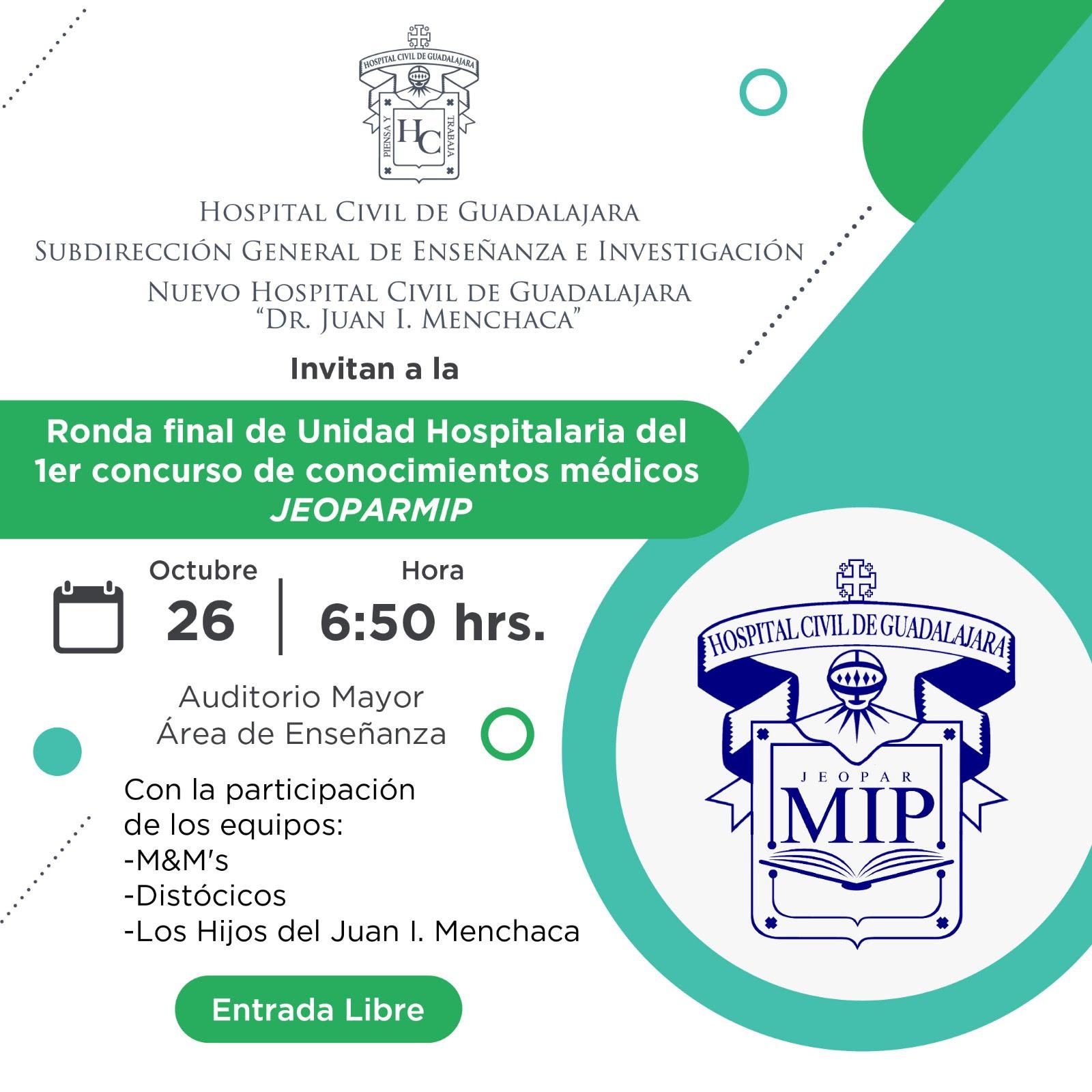 HOSPITAL CIVIL DE GUADALAJARA

PIENSA Y TRABAJA

HC

HOSPITAL CIVIL DE GUADALAJARA
SUBDIRECCIÓN GENERAL DE ENSEÑANZA E INVESTIGACIÓN
NUEVO HOSPITAL CIVIL DE GUADALAJARA
"DR. JUAN I. MENCHACA"

Invitan a la

Ronda final de Unidad Hospitalaria del 1er concurso de conocimientos médicos JEOPARMIP

Octubre
26

Hora
6:50 hrs.

Auditorio Mayor
Área de Enseñanza

Con la participación de los equipos:
-M&M's
-Distócicos
-Los Hijos del Juan I. Menchaca

Entrada Libre

HOSPITAL CIVIL DE GUADALAJARA

JEOPAR
MIP